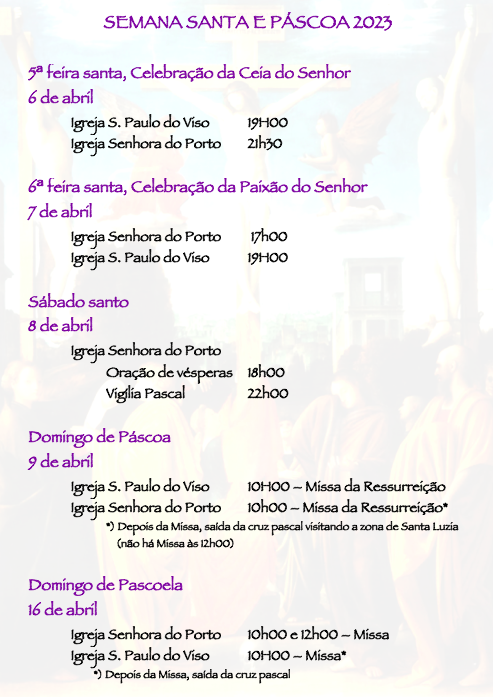 SEMANA SANTA E PÁSCOA 2023

5ª feira santa, Celebração da Ceia do Senhor
6 de abril

Igreja S. Paulo do Viso 19H00
Igreja Senhora do Porto 21h30

6ª feira santa, Celebração da Paixão do Senhor
7 de abril

Igreja Senhora do Porto 17h00
Igreja S. Paulo do Viso 19H00

Sábado santo
8 de abril

Igreja Senhora do Porto
Oração de vésperas 18h00
Vigília Pascal 22h00

Domingo de Páscoa
9 de abril

Igreja S. Paulo do Viso 10H00 – Missa da Ressurreição
Igreja Senhora do Porto 10h00 – Missa da Ressurreição*
*) Depois da Missa, saída da cruz pascal visitando a zona de Santa Luzia (não há Missa às 12h00)

Domingo de Pascoela
16 de abril

Igreja Senhora do Porto 10h00 e 12h00 – Missa
Igreja S. Paulo do Viso 10H00 – Missa*
*) Depois da Missa, saída da cruz pascal